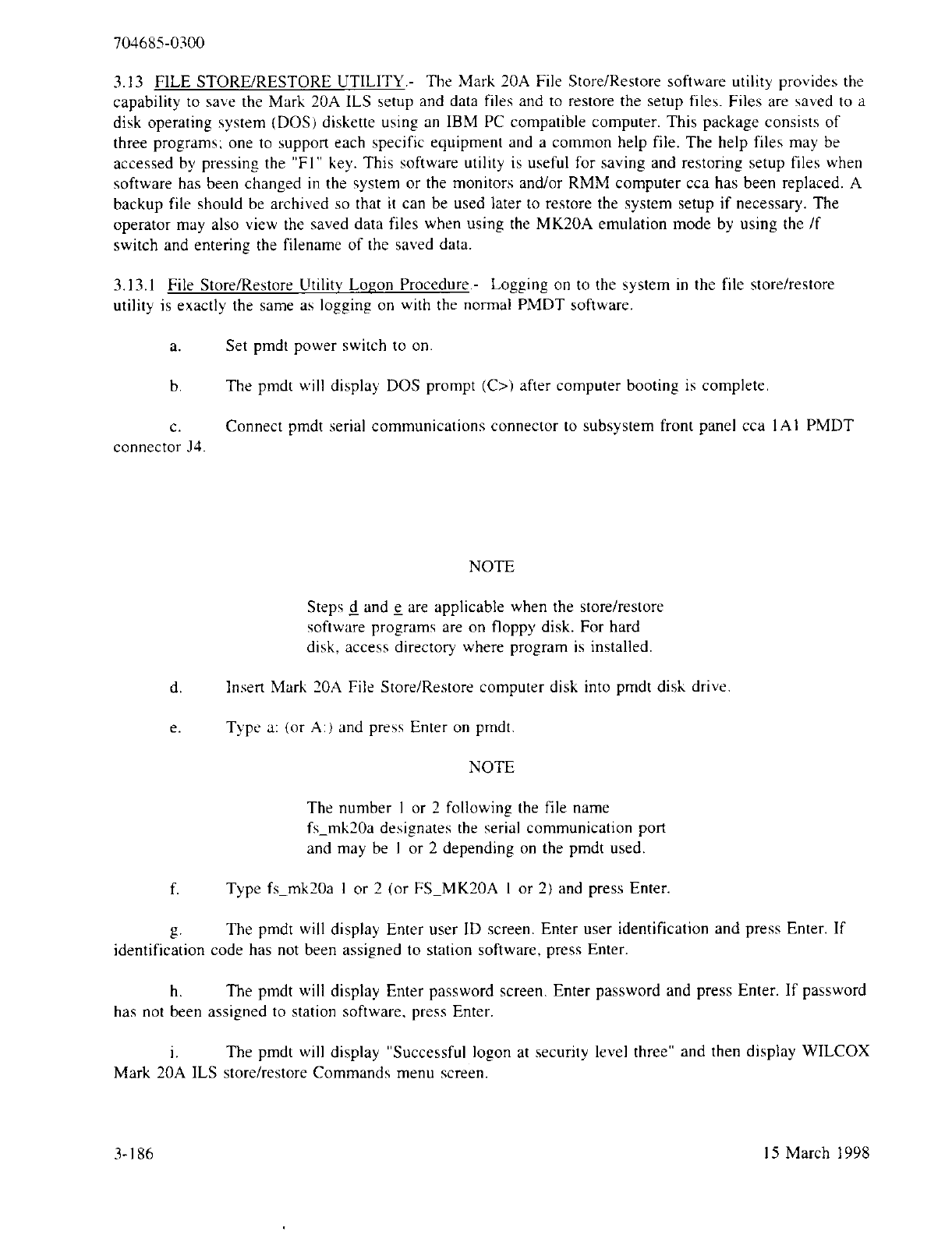 704685-0300

3.13 FILE STORE/RESTORE UTILITY.- The Mark 20A File Store/Restore software utility provides the capability to save the Mark 20A ILS setup and data files and to restore the setup files. Files are saved to a disk operating system (DOS) diskette using an IBM PC compatible computer. This package consists of three programs; one to support each specific equipment and a common help file. The help files may be accessed by pressing the "F1" key. This software utility is useful for saving and restoring setup files when software has been changed in the system or the monitors and/or RMM computer cca has been replaced. A backup file should be archived so that it can be used later to restore the system setup if necessary. The operator may also view the saved data files when using the MK20A emulation mode by using the /f switch and entering the filename of the saved data.

3.13.1 File Store/Restore Utility Logon Procedure.- Logging on to the system in the file store/restore utility is exactly the same as logging on with the normal PMDT software.

a. Set pmdt power switch to on.

b. The pmdt will display DOS prompt (C>) after computer booting is complete.

c. Connect pmdt serial communications connector to subsystem front panel cca 1A1 PMDT connector J4.

NOTE

Steps d and e are applicable when the store/restore software programs are on floppy disk. For hard disk, access directory where program is installed.

d. Insert Mark 20A File Store/Restore computer disk into pmdt disk drive.

e. Type a: (or A:) and press Enter on pmdt.

NOTE

The number 1 or 2 following the file name fs_mk20a designates the serial communication port and may be 1 or 2 depending on the pmdt used.

f. Type fs_mk20a 1 or 2 (or FS_MK20A 1 or 2) and press Enter.

g. The pmdt will display Enter user ID screen. Enter user identification and press Enter. If identification code has not been assigned to station software, press Enter.

h. The pmdt will display Enter password screen. Enter password and press Enter. If password has not been assigned to station software, press Enter.

i. The pmdt will display "Successful logon at security level three" and then display WILCOX Mark 20A ILS store/restore Commands menu screen.

3-186 15 March 1998